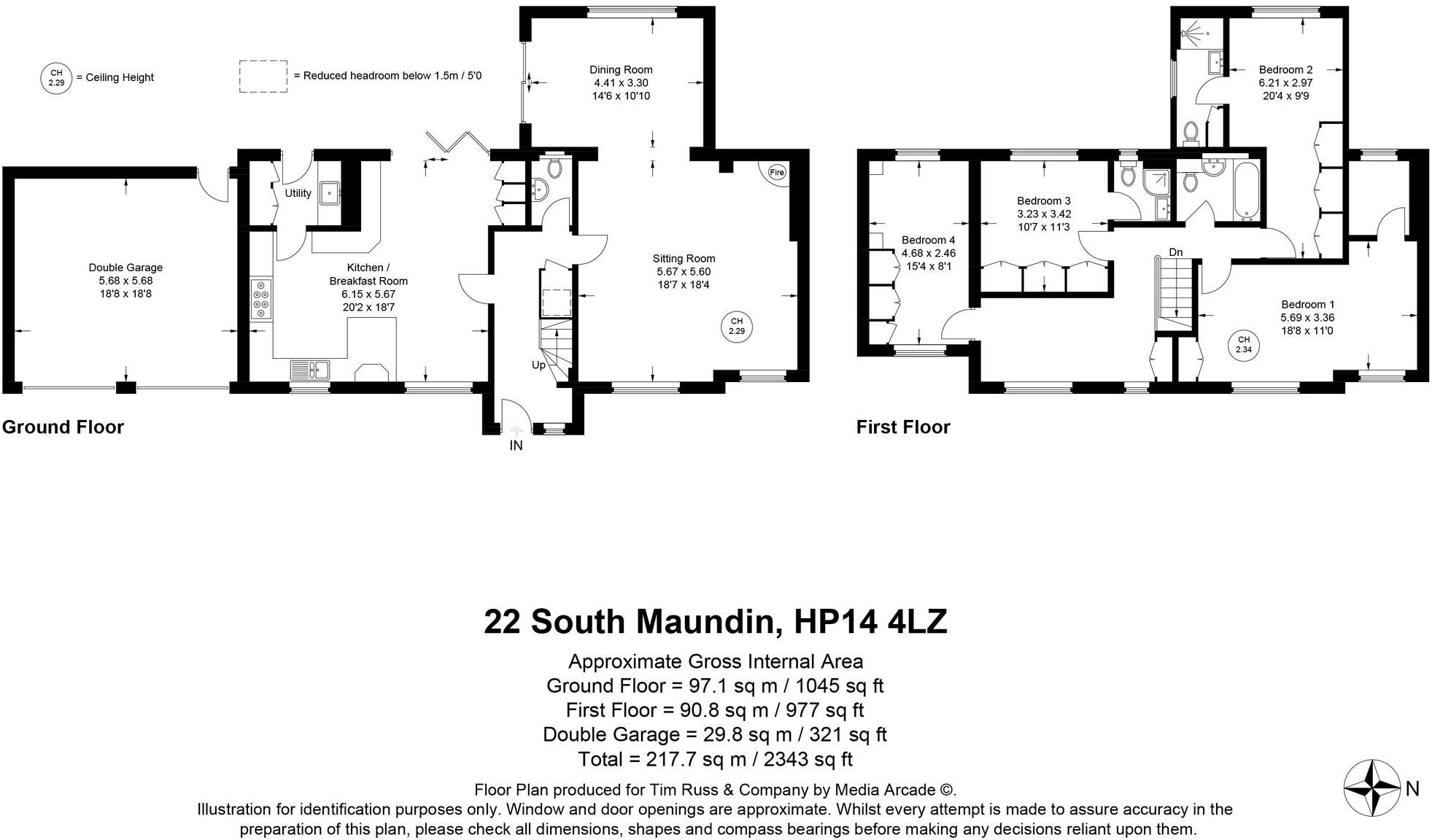 CH 2.29 = Ceiling Height

= Reduced headroom below 1.5m / 5'0

Dining Room
4.41 x 3.30
14'6 x 10'10

Utility

Fire

Double Garage
5.68 x 5.68
18'8 x 18'8

Kitchen / Breakfast Room
6.15 x 5.67
20'2 x 18'7

Sitting Room
5.67 x 5.60
18'7 x 18'4

CH 2.29

Up

IN

Ground Floor

Bedroom 2
6.21 x 2.97
20'4 x 9'9

Bedroom 3
3.23 x 3.42
10'7 x 11'3

Bedroom 4
4.68 x 2.46
15'4 x 8'1

Dn

Bedroom 1
5.69 x 3.36
18'8 x 11'0

CH 2.34

First Floor

22 South Maundin, HP14 4LZ

Approximate Gross Internal Area
Ground Floor = 97.1 sq m / 1045 sq ft
First Floor = 90.8 sq m / 977 sq ft
Double Garage = 29.8 sq m / 321 sq ft
Total = 217.7 sq m / 2343 sq ft

Floor Plan produced for Tim Russ & Company by Media Arcade ©.
Illustration for identification purposes only. Window and door openings are approximate. Whilst every attempt is made to assure accuracy in the preparation of this plan, please check all dimensions, shapes and compass bearings before making any decisions reliant upon them.

N